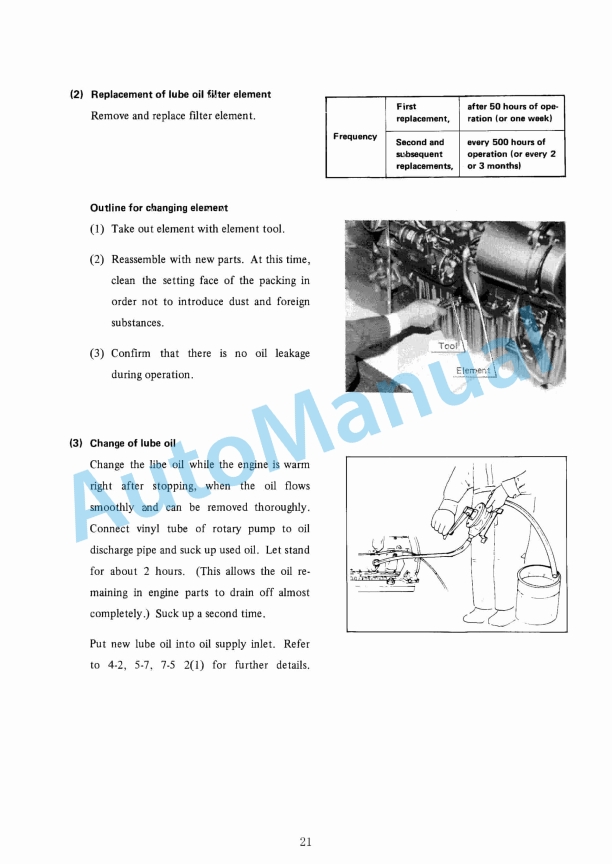 (2) Replacement of lube oil filter element

Remove and replace filter element.

| Frequency | First replacement, | after 50 hours of operation (or one week) |
|---|---|---|
| | Second and subsequent replacements, | every 500 hours of operation (or every 2 or 3 months) |

Outline for changing element

(1) Take out element with element tool.

(2) Reassemble with new parts. At this time, clean the setting face of the packing in order not to introduce dust and foreign substances.

(3) Confirm that there is no oil leakage during operation.

Tool

Element

(3) Change of lube oil

Change the libe oil while the engine is warm right after stopping, when the oil flows smoothly and can be removed thoroughly. Connect vinyl tube of rotary pump to oil discharge pipe and suck up used oil. Let stand for about 2 hours. (This allows the oil remaining in engine parts to drain off almost completely.) Suck up a second time.

Put new lube oil into oil supply inlet. Refer to 4-2, 5-7, 7-5 2(1) for further details.

AutoManual

21